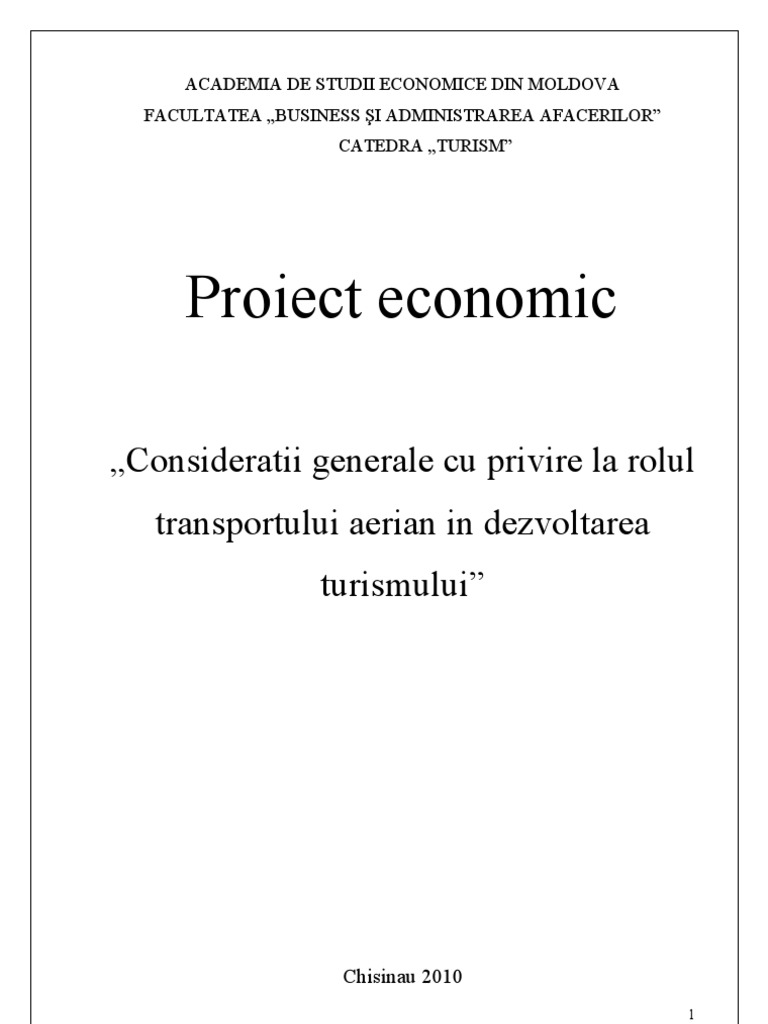 ACADEMIA DE STUDII ECONOMICE DIN MOLDOVA
FACULTATEA „BUSINESS ŞI ADMINISTRAREA AFACERILOR”
CATEDRA „TURISM”

Proiect economic

„Consideratii generale cu privire la rolul transportului aerian in dezvoltarea turismului”

Chisinau 2010

1